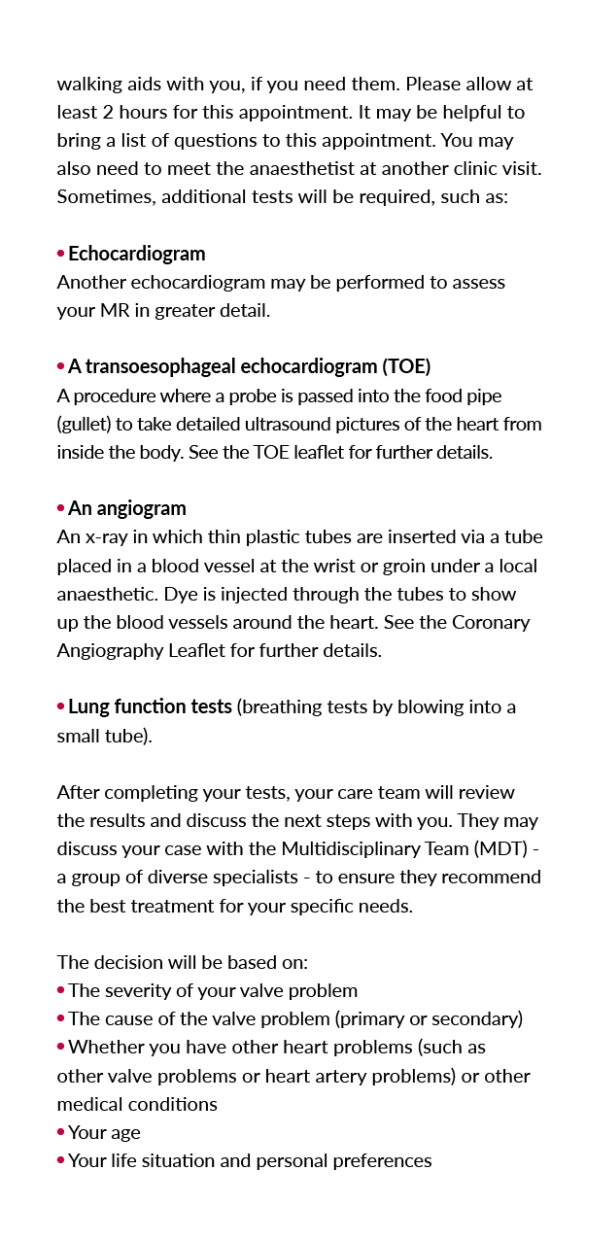 walking aids with you, if you need them. Please allow at least 2 hours for this appointment. It may be helpful to bring a list of questions to this appointment. You may also need to meet the anaesthetist at another clinic visit. Sometimes, additional tests will be required, such as:

• Echocardiogram
Another echocardiogram may be performed to assess your MR in greater detail.

• A transoesophageal echocardiogram (TOE)
A procedure where a probe is passed into the food pipe (gullet) to take detailed ultrasound pictures of the heart from inside the body. See the TOE leaflet for further details.

• An angiogram
An x-ray in which thin plastic tubes are inserted via a tube placed in a blood vessel at the wrist or groin under a local anaesthetic. Dye is injected through the tubes to show up the blood vessels around the heart. See the Coronary Angiography Leaflet for further details.

• Lung function tests (breathing tests by blowing into a small tube).

After completing your tests, your care team will review the results and discuss the next steps with you. They may discuss your case with the Multidisciplinary Team (MDT) - a group of diverse specialists - to ensure they recommend the best treatment for your specific needs.

The decision will be based on:
• The severity of your valve problem
• The cause of the valve problem (primary or secondary)
• Whether you have other heart problems (such as other valve problems or heart artery problems) or other medical conditions
• Your age
• Your life situation and personal preferences